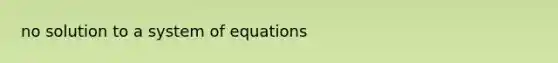 no solution to a system of equations